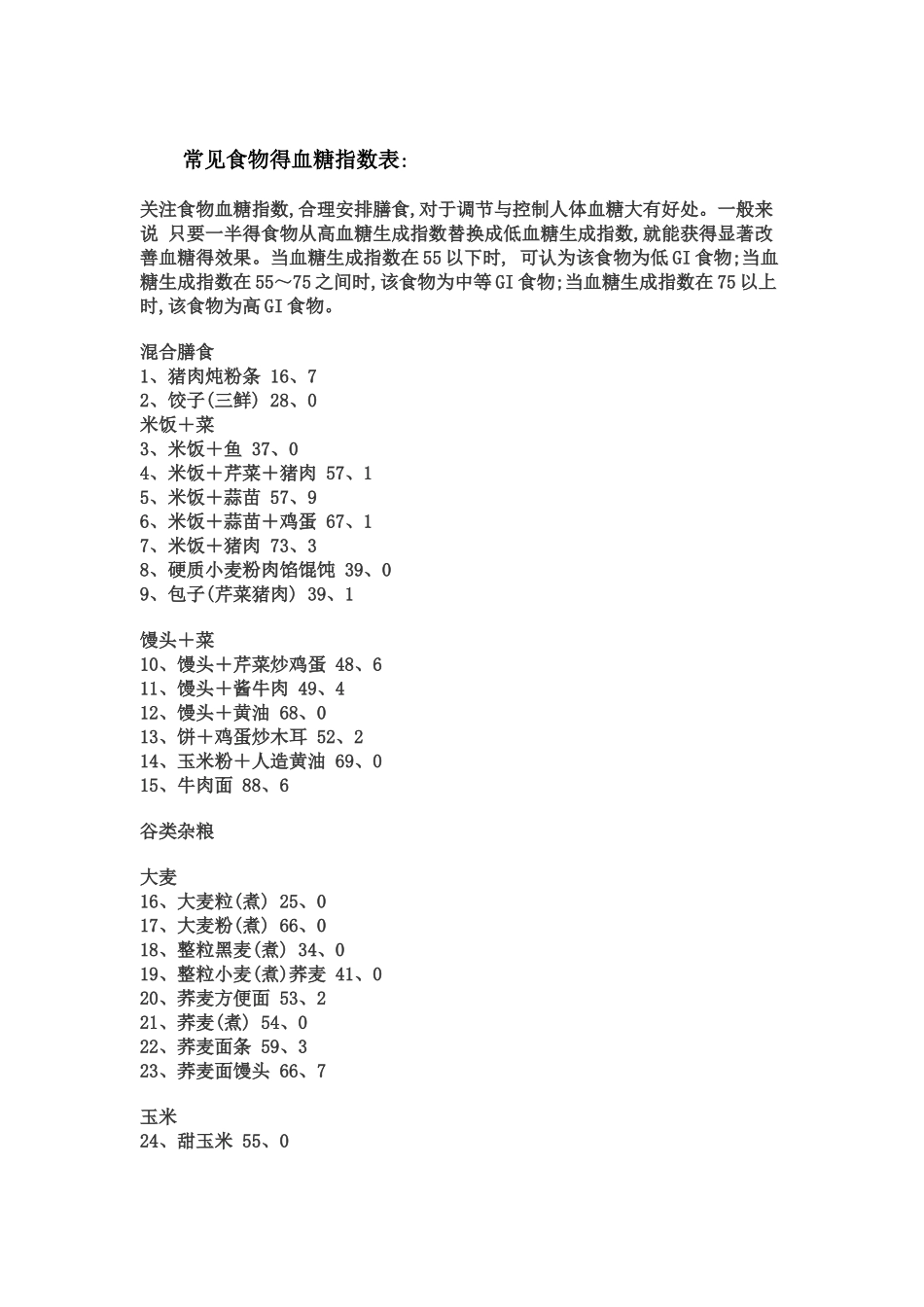 常见食物得血糖指数表:

关注食物血糖指数,合理安排膳食,对于调节与控制人体血糖大有好处。一般来说 只要一半得食物从高血糖生成指数替换成低血糖生成指数,就能获得显著改善血糖得效果。当血糖生成指数在55以下时, 可认为该食物为低GI食物;当血糖生成指数在55～75之间时,该食物为中等GI食物;当血糖生成指数在75以上时,该食物为高GI食物。

混合膳食
1、猪肉炖粉条 16、7
2、饺子(三鲜) 28、0
米饭＋菜
3、米饭＋鱼 37、0
4、米饭＋芹菜＋猪肉 57、1
5、米饭＋蒜苗 57、9
6、米饭＋蒜苗＋鸡蛋 67、1
7、米饭＋猪肉 73、3
8、硬质小麦粉肉馅馄饨 39、0
9、包子(芹菜猪肉) 39、1

馒头＋菜
10、馒头＋芹菜炒鸡蛋 48、6
11、馒头＋酱牛肉 49、4
12、馒头＋黄油 68、0
13、饼＋鸡蛋炒木耳 52、2
14、玉米粉＋人造黄油 69、0
15、牛肉面 88、6

谷类杂粮

大麦
16、大麦粒(煮) 25、0
17、大麦粉(煮) 66、0
18、整粒黑麦(煮) 34、0
19、整粒小麦(煮)荞麦 41、0
20、荞麦方便面 53、2
21、荞麦(煮) 54、0
22、荞麦面条 59、3
23、荞麦面馒头 66、7

玉米
24、甜玉米 55、0